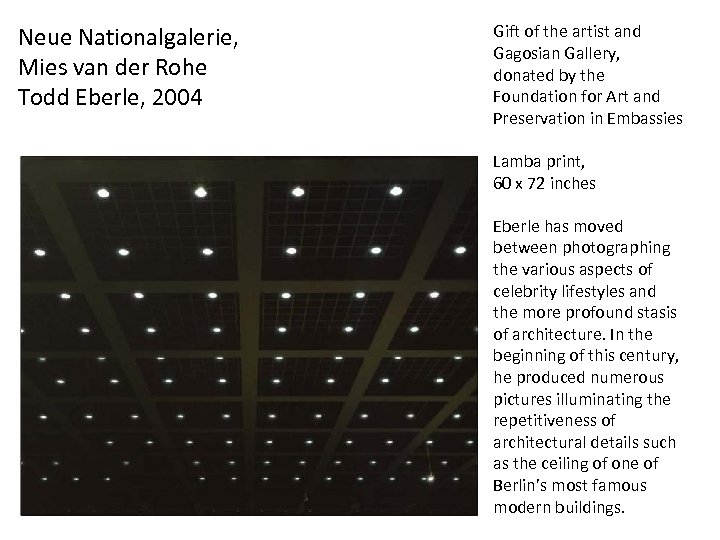 Neue Nationalgalerie,
Mies van der Rohe
Todd Eberle, 2004

Gift of the artist and Gagosian Gallery, donated by the Foundation for Art and Preservation in Embassies

Lamba print,
60 x 72 inches

Eberle has moved between photographing the various aspects of celebrity lifestyles and the more profound stasis of architecture. In the beginning of this century, he produced numerous pictures illuminating the repetitiveness of architectural details such as the ceiling of one of Berlin's most famous modern buildings.